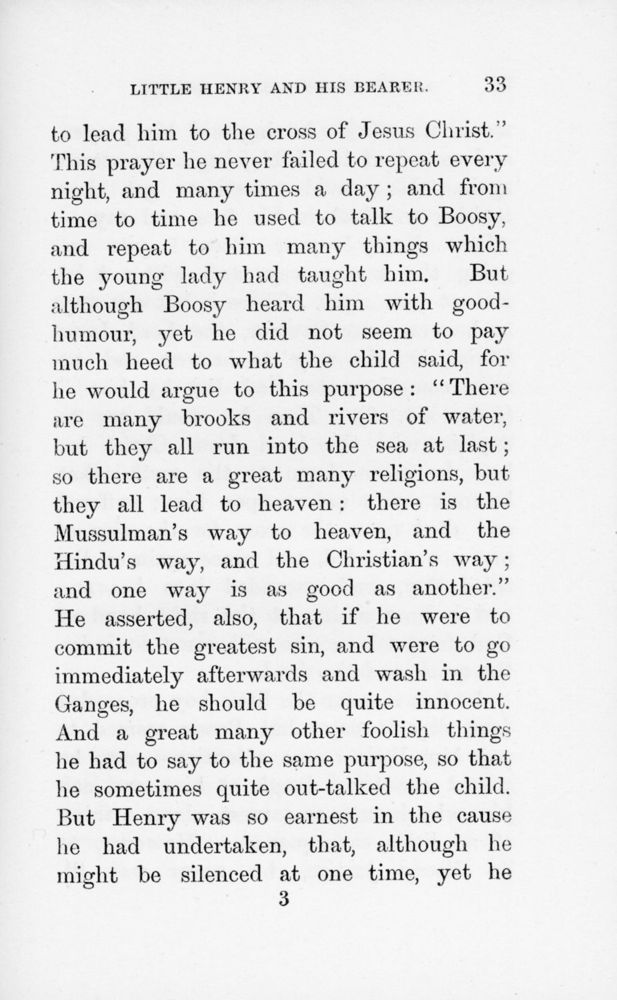 LITTLE HENRY AND HIS BEARER. 33

to lead him to the cross of Jesus Christ." This prayer he never failed to repeat every night, and many times a day; and from time to time he used to talk to Boosy, and repeat to him many things which the young lady had taught him. But although Boosy heard him with good-humour, yet he did not seem to pay much heed to what the child said, for he would argue to this purpose: "There are many brooks and rivers of water, but they all run into the sea at last; so there are a great many religions, but they all lead to heaven: there is the Mussulman's way to heaven, and the Hindu's way, and the Christian's way; and one way is as good as another." He asserted, also, that if he were to commit the greatest sin, and were to go immediately afterwards and wash in the Ganges, he should be quite innocent. And a great many other foolish things he had to say to the same purpose, so that he sometimes quite out-talked the child. But Henry was so earnest in the cause he had undertaken, that, although he might be silenced at one time, yet he

3